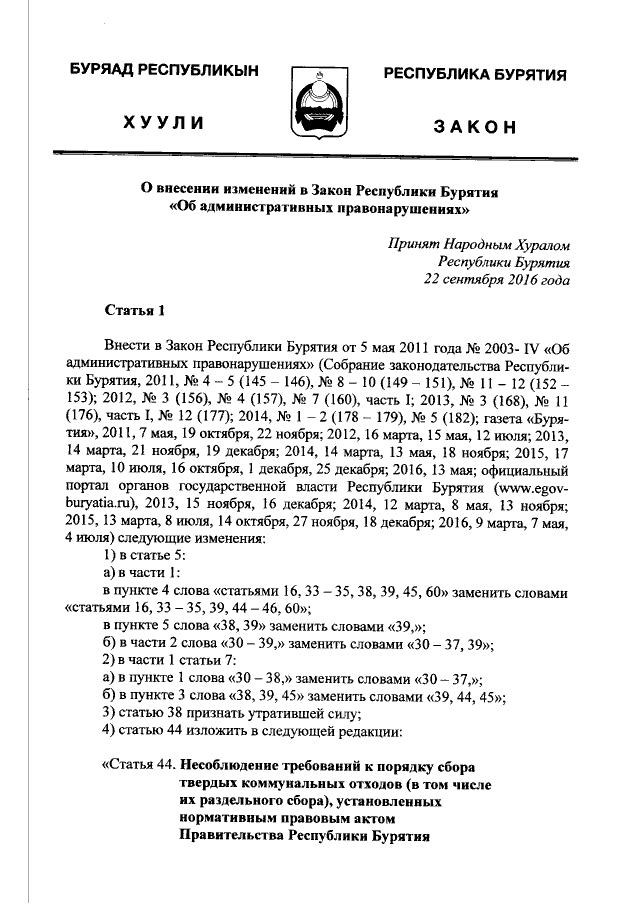 БУРЯАД РЕСПУБЛИКЫН

ХУУЛИ

РЕСПУБЛИКА БУРЯТИЯ

ЗАКОН

О внесении изменений в Закон Республики Бурятия «Об административных правонарушениях»

Принят Народным Хуралом
Республики Бурятия
22 сентября 2016 года

Статья 1

Внести в Закон Республики Бурятия от 5 мая 2011 года № 2003- IV «Об административных правонарушениях» (Собрание законодательства Республики Бурятия, 2011, № 4 – 5 (145 – 146), № 8 – 10 (149 – 151), № 11 – 12 (152 – 153); 2012, № 3 (156), № 4 (157), № 7 (160), часть I; 2013, № 3 (168), № 11 (176), часть I, № 12 (177); 2014, № 1 – 2 (178 – 179), № 5 (182); газета «Бурятия», 2011, 7 мая, 19 октября, 22 ноября; 2012, 16 марта, 15 мая, 12 июля; 2013, 14 марта, 21 ноября, 19 декабря; 2014, 14 марта, 13 мая, 18 ноября; 2015, 17 марта, 10 июля, 16 октября, 1 декабря, 25 декабря; 2016, 13 мая; официальный портал органов государственной власти Республики Бурятия (www.egov-buryatia.ru), 2013, 15 ноября, 16 декабря; 2014, 12 марта, 8 мая, 13 ноября; 2015, 13 марта, 8 июля, 14 октября, 27 ноября, 18 декабря; 2016, 9 марта, 7 мая, 4 июля) следующие изменения:
1) в статье 5:
а) в части 1:
в пункте 4 слова «статьями 16, 33 – 35, 38, 39, 45, 60» заменить словами «статьями 16, 33 – 35, 39, 44 – 46, 60»;
в пункте 5 слова «38, 39» заменить словами «39,»;
б) в части 2 слова «30 – 39,» заменить словами «30 – 37, 39»;
2) в части 1 статьи 7:
а) в пункте 1 слова «30 – 38,» заменить словами «30 – 37,»;
б) в пункте 3 слова «38, 39, 45» заменить словами «39, 44, 45»;
3) статью 38 признать утратившей силу;
4) статью 44 изложить в следующей редакции:

«Статья 44. Несоблюдение требований к порядку сбора твердых коммунальных отходов (в том числе их раздельного сбора), установленных нормативным правовым актом Правительства Республики Бурятия